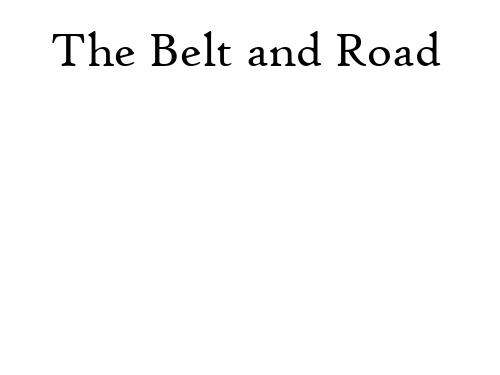 The Belt and Road